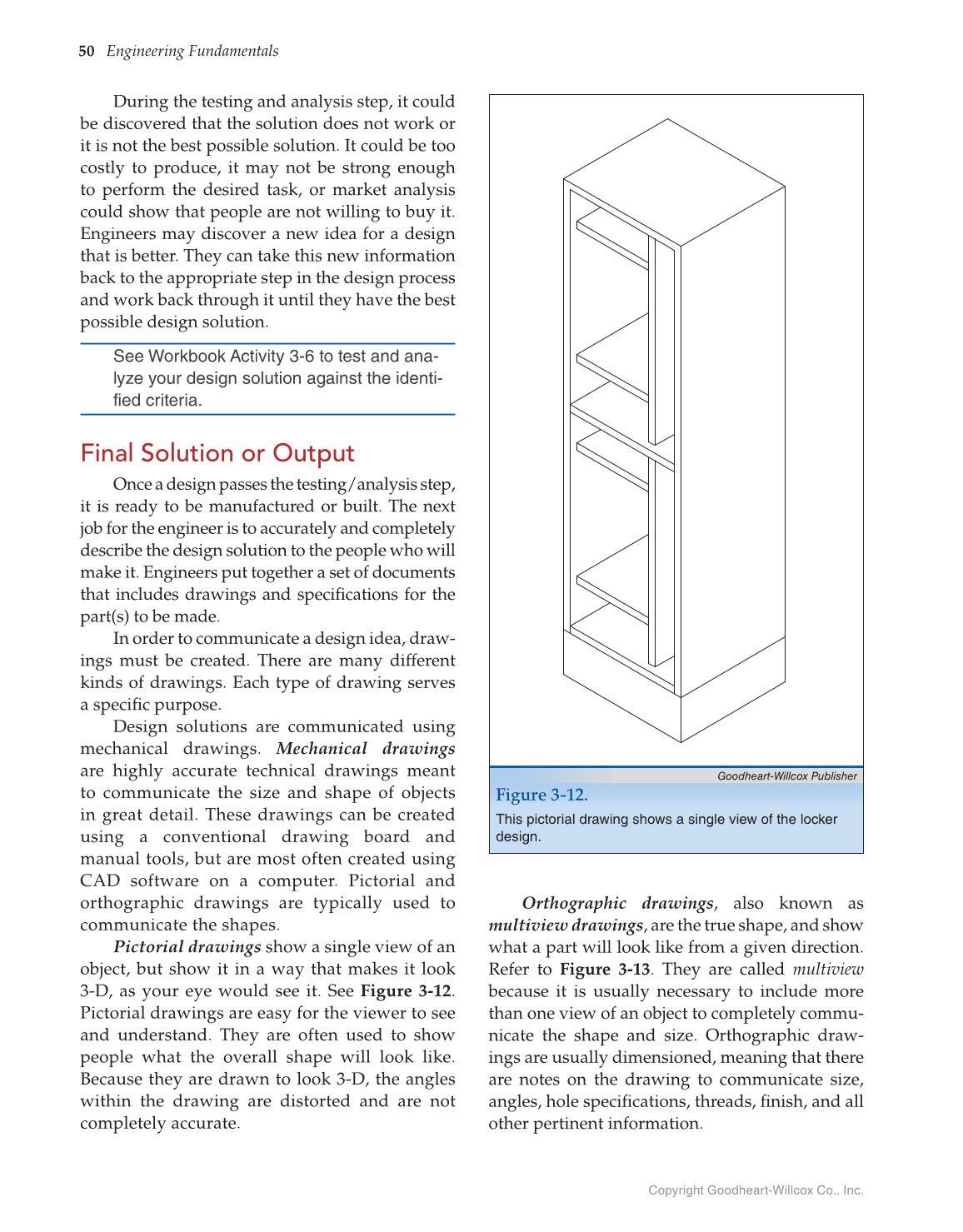 50 Engineering Fundamentals

During the testing and analysis step, it could be discovered that the solution does not work or it is not the best possible solution. It could be too costly to produce, it may not be strong enough to perform the desired task, or market analysis could show that people are not willing to buy it. Engineers may discover a new idea for a design that is better. They can take this new information back to the appropriate step in the design process and work back through it until they have the best possible design solution.

See Workbook Activity 3-6 to test and analyze your design solution against the identified criteria.

Final Solution or Output

Once a design passes the testing/analysis step, it is ready to be manufactured or built. The next job for the engineer is to accurately and completely describe the design solution to the people who will make it. Engineers put together a set of documents that includes drawings and specifications for the part(s) to be made.

In order to communicate a design idea, drawings must be created. There are many different kinds of drawings. Each type of drawing serves a specific purpose.

Design solutions are communicated using mechanical drawings. Mechanical drawings are highly accurate technical drawings meant to communicate the size and shape of objects in great detail. These drawings can be created using a conventional drawing board and manual tools, but are most often created using CAD software on a computer. Pictorial and orthographic drawings are typically used to communicate the shapes.

Pictorial drawings show a single view of an object, but show it in a way that makes it look 3-D, as your eye would see it. See Figure 3-12. Pictorial drawings are easy for the viewer to see and understand. They are often used to show people what the overall shape will look like. Because they are drawn to look 3-D, the angles within the drawing are distorted and are not completely accurate.

Goodheart-Willcox Publisher

Figure 3-12.
This pictorial drawing shows a single view of the locker design.

Orthographic drawings, also known as multiview drawings, are the true shape, and show what a part will look like from a given direction. Refer to Figure 3-13. They are called multiview because it is usually necessary to include more than one view of an object to completely communicate the shape and size. Orthographic drawings are usually dimensioned, meaning that there are notes on the drawing to communicate size, angles, hole specifications, threads, finish, and all other pertinent information.

Copyright Goodheart-Willcox Co., Inc.